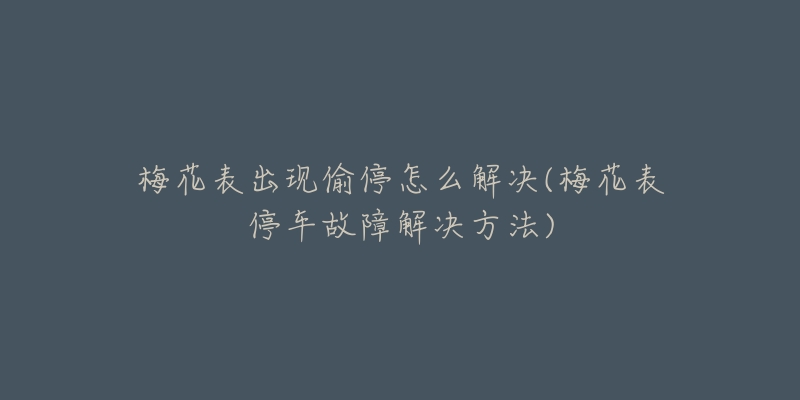 梅花表出现偷停怎么解决(梅花表停车故障解决方法)